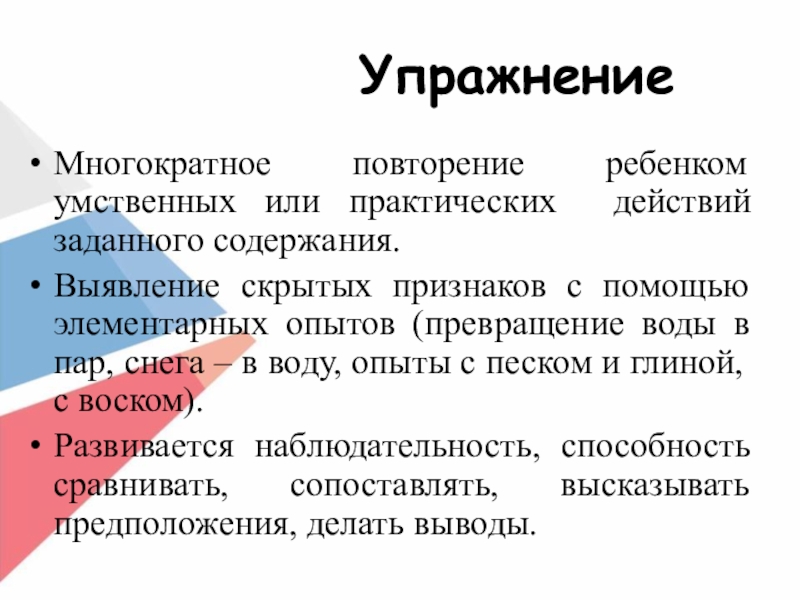 Упражнение

• Многократное повторение ребенком умственных или практических действий заданного содержания.

• Выявление скрытых признаков с помощью элементарных опытов (превращение воды в пар, снега – в воду, опыты с песком и глиной, с воском).

• Развивается наблюдательность, способность сравнивать, сопоставлять, высказывать предположения, делать выводы.